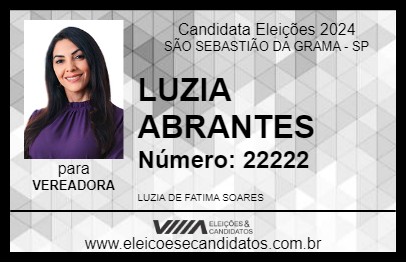 Candidata Eleições 2024
SÃO SEBASTIÃO DA GRAMA - SP

LUZIA ABRANTES

Número: 22222

para
VEREADORA

LUZIA DE FATIMA SOARES

VIIIA ELEIÇÕES & CANDIDATOS
www.eleicoesecandidatos.com.br